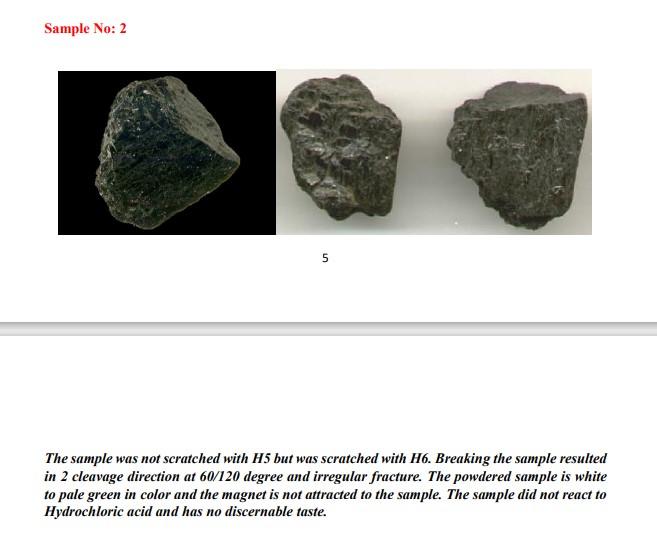 Sample No: 2

5

The sample was not scratched with H5 but was scratched with H6. Breaking the sample resulted in 2 cleavage direction at 60/120 degree and irregular fracture. The powdered sample is white to pale green in color and the magnet is not attracted to the sample. The sample did not react to Hydrochloric acid and has no discernable taste.